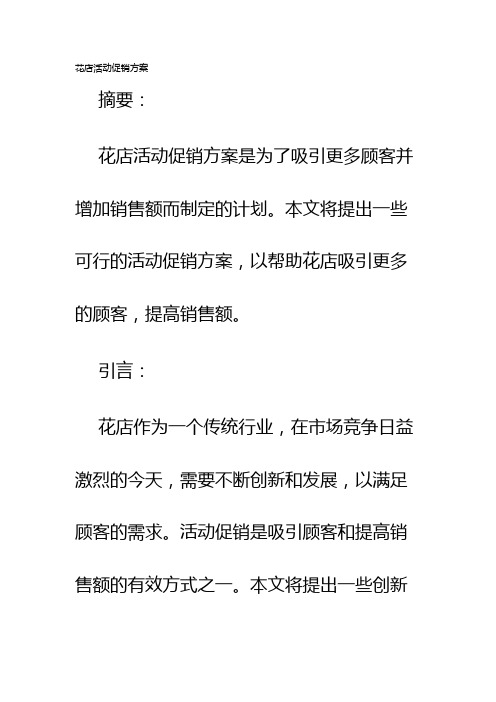 花店活动促销方案

摘要：

花店活动促销方案是为了吸引更多顾客并增加销售额而制定的计划。本文将提出一些可行的活动促销方案，以帮助花店吸引更多的顾客，提高销售额。

引言：

花店作为一个传统行业，在市场竞争日益激烈的今天，需要不断创新和发展，以满足顾客的需求。活动促销是吸引顾客和提高销售额的有效方式之一。本文将提出一些创新